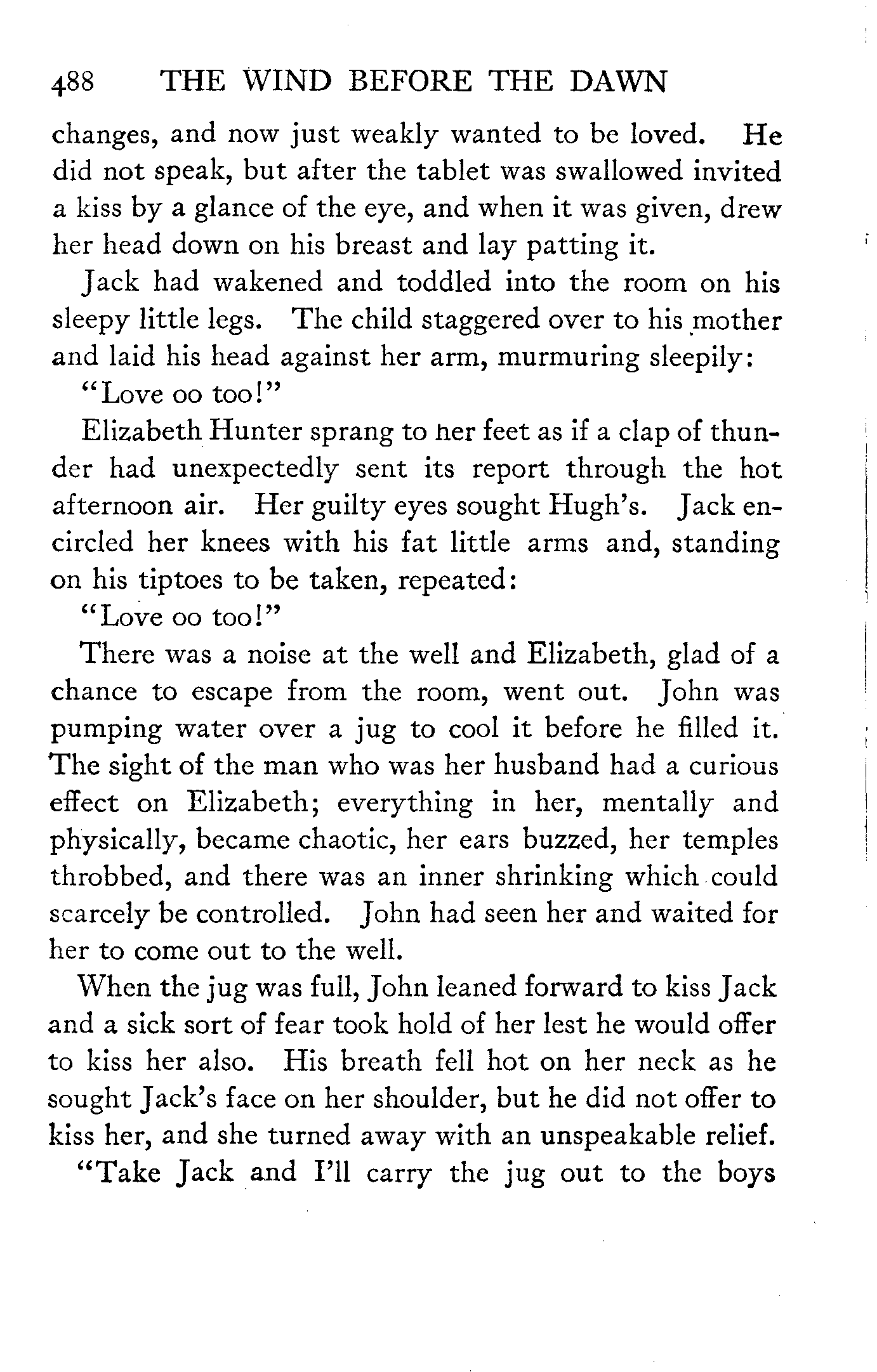 488 THE WIND BEFORE THE DAWN

changes, and now just weakly wanted to be loved. He did not speak, but after the tablet was swallowed invited a kiss by a glance of the eye, and when it was given, drew her head down on his breast and lay patting it.

Jack had wakened and toddled into the room on his sleepy little legs. The child staggered over to his mother and laid his head against her arm, murmuring sleepily:

"Love oo too!"

Elizabeth Hunter sprang to her feet as if a clap of thunder had unexpectedly sent its report through the hot afternoon air. Her guilty eyes sought Hugh's. Jack encircled her knees with his fat little arms and, standing on his tiptoes to be taken, repeated:

"Love oo too!"

There was a noise at the well and Elizabeth, glad of a chance to escape from the room, went out. John was pumping water over a jug to cool it before he filled it. The sight of the man who was her husband had a curious effect on Elizabeth; everything in her, mentally and physically, became chaotic, her ears buzzed, her temples throbbed, and there was an inner shrinking which could scarcely be controlled. John had seen her and waited for her to come out to the well.

When the jug was full, John leaned forward to kiss Jack and a sick sort of fear took hold of her lest he would offer to kiss her also. His breath fell hot on her neck as he sought Jack's face on her shoulder, but he did not offer to kiss her, and she turned away with an unspeakable relief.

"Take Jack and I'll carry the jug out to the boys